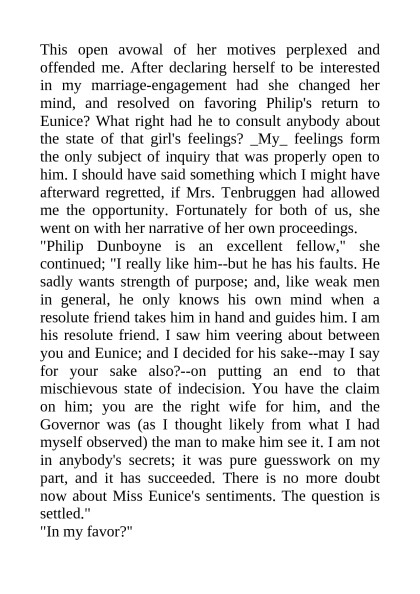 This open avowal of her motives perplexed and offended me. After declaring herself to be interested in my marriage-engagement had she changed her mind, and resolved on favoring Philip's return to Eunice? What right had he to consult anybody about the state of that girl's feelings? _My_ feelings form the only subject of inquiry that was properly open to him. I should have said something which I might have afterward regretted, if Mrs. Tenbruggen had allowed me the opportunity. Fortunately for both of us, she went on with her narrative of her own proceedings.
"Philip Dunboyne is an excellent fellow," she continued; "I really like him--but he has his faults. He sadly wants strength of purpose; and, like weak men in general, he only knows his own mind when a resolute friend takes him in hand and guides him. I am his resolute friend. I saw him veering about between you and Eunice; and I decided for his sake--may I say for your sake also?--on putting an end to that mischievous state of indecision. You have the claim on him; you are the right wife for him, and the Governor was (as I thought likely from what I had myself observed) the man to make him see it. I am not in anybody's secrets; it was pure guesswork on my part, and it has succeeded. There is no more doubt now about Miss Eunice's sentiments. The question is settled."
"In my favor?"